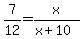 $\frac{7}{12}=\frac{x}{x+10}$